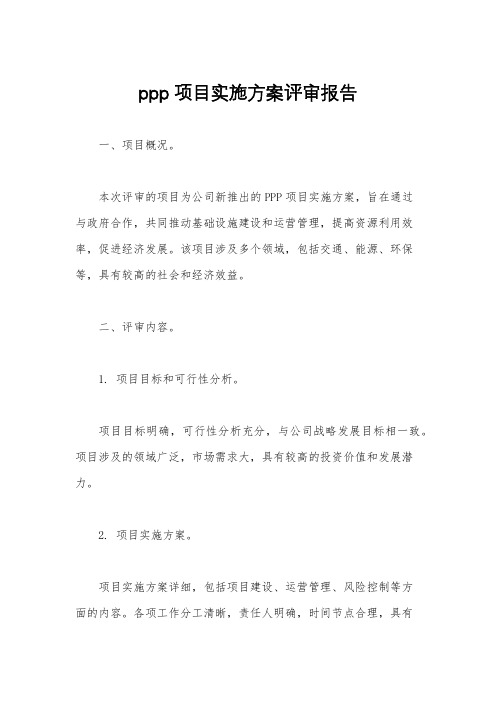 ppp 项目实施方案评审报告

一、项目概况。

本次评审的项目为公司新推出的 PPP 项目实施方案，旨在通过与政府合作，共同推动基础设施建设和运营管理，提高资源利用效率，促进经济发展。该项目涉及多个领域，包括交通、能源、环保等，具有较高的社会和经济效益。

二、评审内容。

1. 项目目标和可行性分析。

项目目标明确，可行性分析充分，与公司战略发展目标相一致。项目涉及的领域广泛，市场需求大，具有较高的投资价值和发展潜力。

2. 项目实施方案。

项目实施方案详细，包括项目建设、运营管理、风险控制等方面的内容。各项工作分工清晰，责任人明确，时间节点合理，具有